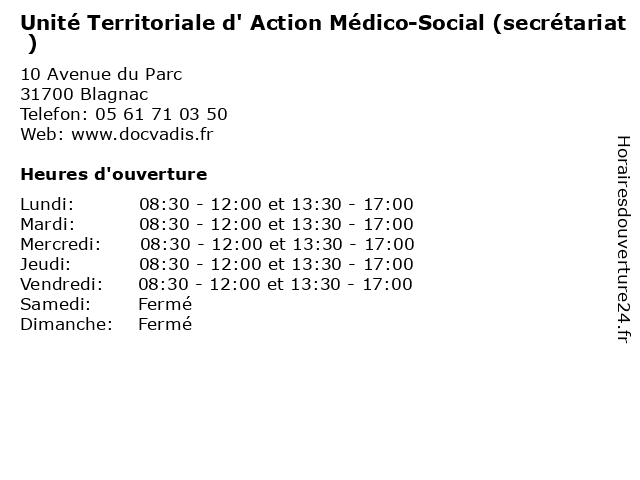 Unité Territoriale d' Action Médico-Social (secrétariat )

10 Avenue du Parc
31700 Blagnac
Telefon: 05 61 71 03 50
Web: www.docvadis.fr

Heures d'ouverture

| | |
|---|---|
| Lundi: | 08:30 - 12:00 et 13:30 - 17:00 |
| Mardi: | 08:30 - 12:00 et 13:30 - 17:00 |
| Mercredi: | 08:30 - 12:00 et 13:30 - 17:00 |
| Jeudi: | 08:30 - 12:00 et 13:30 - 17:00 |
| Vendredi: | 08:30 - 12:00 et 13:30 - 17:00 |
| Samedi: | Fermé |
| Dimanche: | Fermé |

Horairesdouverture24.fr